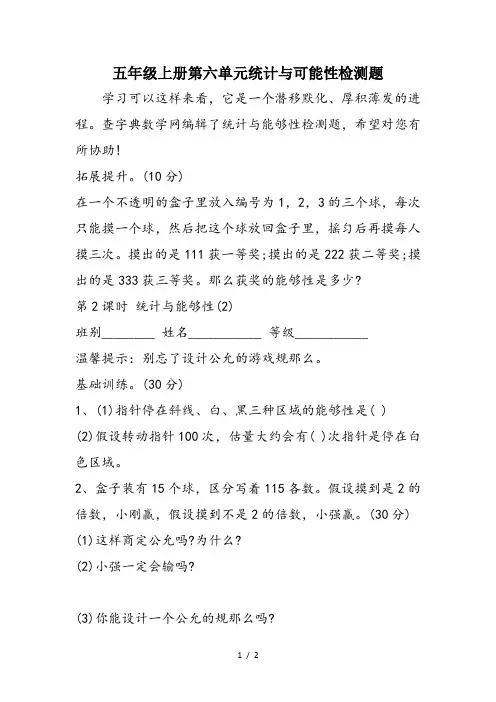 五年级上册第六单元统计与可能性检测题

学习可以这样来看，它是一个潜移默化、厚积薄发的进程。查字典数学网编辑了统计与能够性检测题，希望对您有所协助!

拓展提升。(10分)

在一个不透明的盒子里放入编号为1，2，3的三个球，每次只能摸一个球，然后把这个球放回盒子里，摇匀后再摸每人摸三次。摸出的是111获一等奖;摸出的是222获二等奖;摸出的是333获三等奖。那么获奖的能够性是多少?

第2课时 统计与能够性(2)

班别________ 姓名___________ 等级___________

温馨提示：别忘了设计公允的游戏规那么。

基础训练。(30分)

1、(1)指针停在斜线、白、黑三种区域的能够性是( )

(2)假设转动指针100次，估量大约会有( )次指针是停在白色区域。

2、盒子装有15个球，区分写着115各数。假设摸到是2的倍数，小刚赢，假设摸到不是2的倍数，小强赢。(30分)

(1)这样商定公允吗?为什么?

(2)小强一定会输吗?

(3)你能设计一个公允的规那么吗?

1 / 2